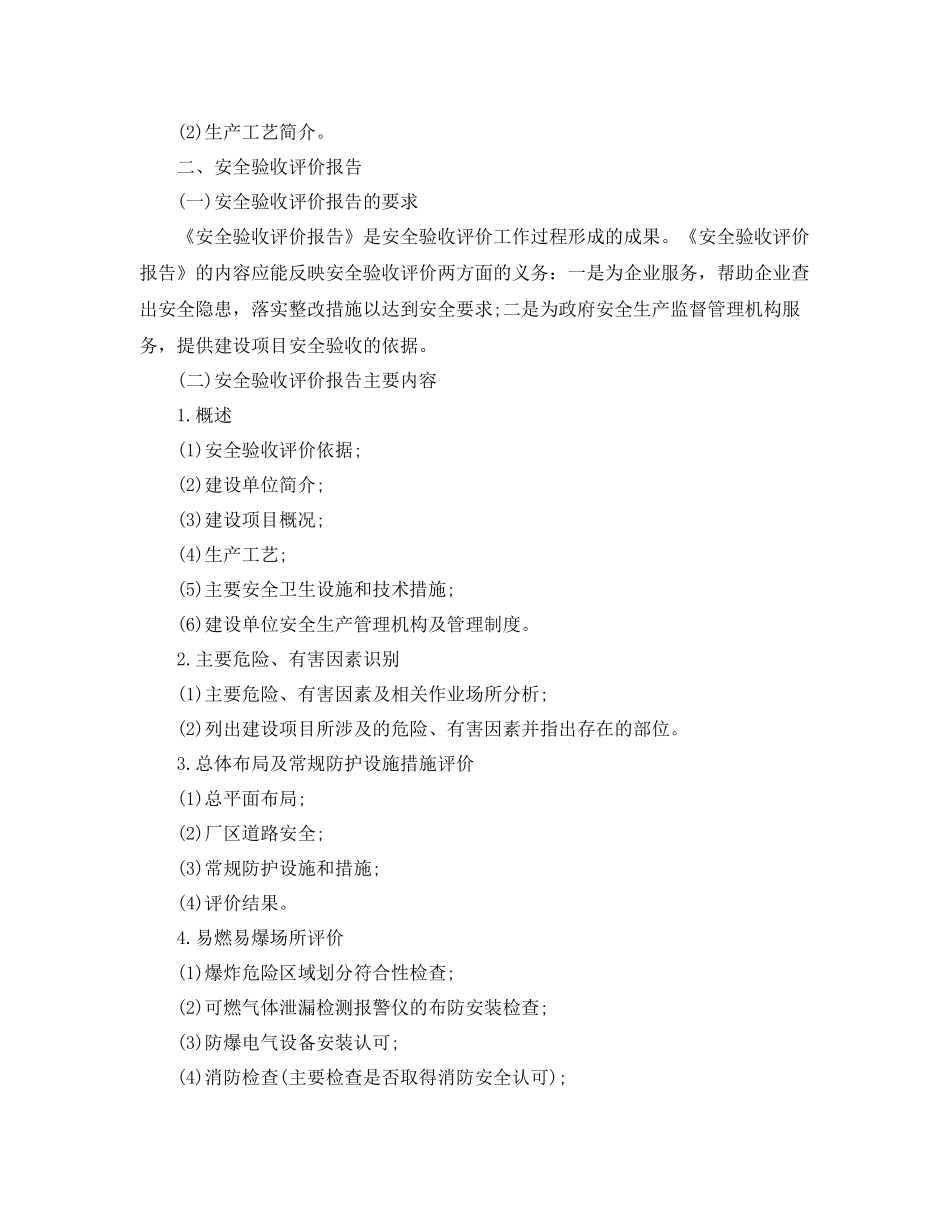 (2)生产工艺简介。

二、安全验收评价报告

(一)安全验收评价报告的要求

《安全验收评价报告》是安全验收评价工作过程形成的成果。《安全验收评价报告》的内容应能反映安全验收评价两方面的义务：一是为企业服务，帮助企业查出安全隐患，落实整改措施以达到安全要求;二是为政府安全生产监督管理机构服务，提供建设项目安全验收的依据。

(二)安全验收评价报告主要内容

1.概述

(1)安全验收评价依据;

(2)建设单位简介;

(3)建设项目概况;

(4)生产工艺;

(5)主要安全卫生设施和技术措施;

(6)建设单位安全生产管理机构及管理制度。

2.主要危险、有害因素识别

(1)主要危险、有害因素及相关作业场所分析;

(2)列出建设项目所涉及的危险、有害因素并指出存在的部位。

3.总体布局及常规防护设施措施评价

(1)总平面布局;

(2)厂区道路安全;

(3)常规防护设施和措施;

(4)评价结果。

4.易燃易爆场所评价

(1)爆炸危险区域划分符合性检查;

(2)可燃气体泄漏检测报警仪的布防安装检查;

(3)防爆电气设备安装认可;

(4)消防检查(主要检查是否取得消防安全认可);